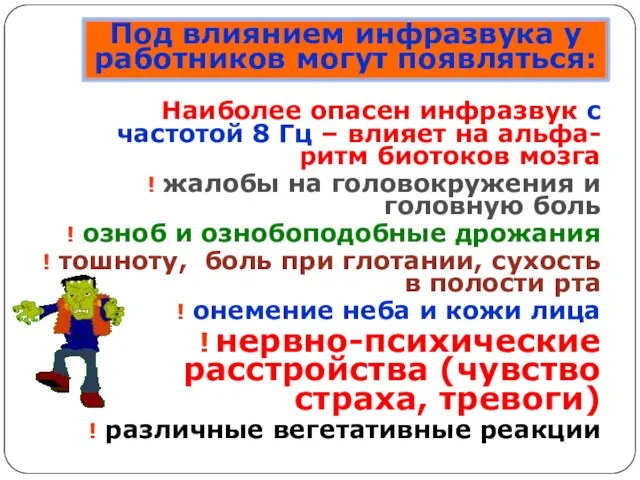 Под влиянием инфразвука у работников могут появляться:

Наиболее опасен инфразвук с частотой 8 Гц – влияет на альфа-ритм биотоков мозга

! жалобы на головокружения и головную боль

! озноб и ознобоподобные дрожания

! тошноту, боль при глотании, сухость в полости рта

! онемение неба и кожи лица

! нервно-психические расстройства (чувство страха, тревоги)

! различные вегетативные реакции